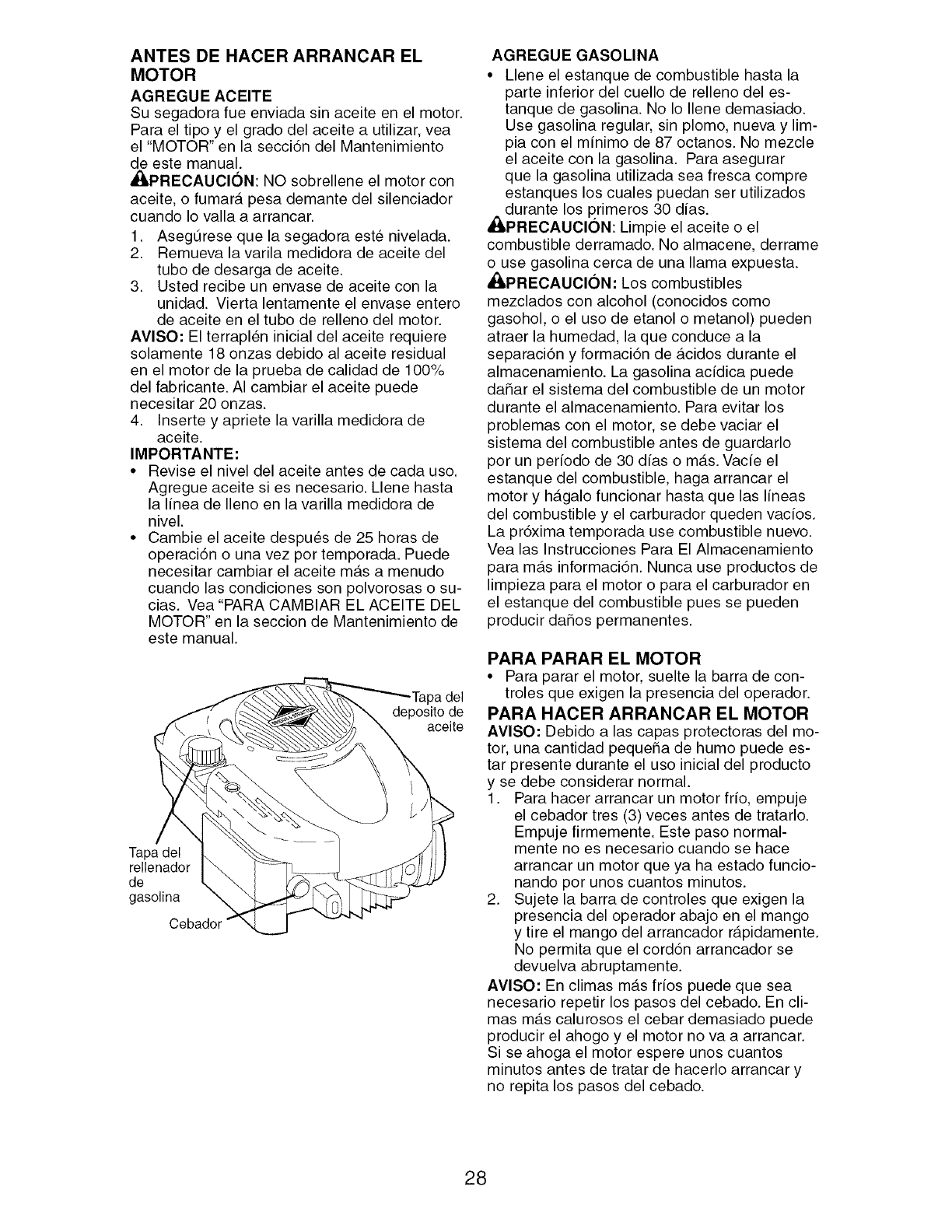 ANTES DE HACER ARRANCAR EL MOTOR

AGREGUE ACEITE

Su segadora fue enviada sin aceite en el motor. Para el tipo y el grado del aceite a utilizar, vea el "MOTOR" en la sección del Mantenimiento de este manual.

PRECAUCIÓN: NO sobrellene el motor con aceite, o fumará pesa demante del silenciador cuando lo valla a arrancar.

1. Asegúrese que la segadora esté nivelada.
2. Remueva la varila medidora de aceite del tubo de desarga de aceite.
3. Usted recibe un envase de aceite con la unidad. Vierta lentamente el envase entero de aceite en el tubo de relleno del motor.

AVISO: El terraplén inicial del aceite requiere solamente 18 onzas debido al aceite residual en el motor de la prueba de calidad de 100% del fabricante. Al cambiar el aceite puede necesitar 20 onzas.

4. Inserte y apriete la varilla medidora de aceite.

IMPORTANTE:

• Revise el nivel del aceite antes de cada uso. Agregue aceite si es necesario. Llene hasta la línea de lleno en la varilla medidora de nivel.
• Cambie el aceite después de 25 horas de operación o una vez por temporada. Puede necesitar cambiar el aceite más a menudo cuando las condiciones son polvorosas o sucias. Vea "PARA CAMBIAR EL ACEITE DEL MOTOR" en la seccion de Mantenimiento de este manual.

Tapa del deposito de aceite

Tapa del rellenador de gasolina

Cebador

AGREGUE GASOLINA

• Llene el estanque de combustible hasta la parte inferior del cuello de relleno del estanque de gasolina. No lo llene demasiado. Use gasolina regular, sin plomo, nueva y limpia con el mínimo de 87 octanos. No mezcle el aceite con la gasolina. Para asegurar que la gasolina utilizada sea fresca compre estanques los cuales puedan ser utilizados durante los primeros 30 días.

PRECAUCIÓN: Limpie el aceite o el combustible derramado. No almacene, derrame o use gasolina cerca de una llama expuesta.

PRECAUCIÓN: Los combustibles mezclados con alcohol (conocidos como gasohol, o el uso de etanol o metanol) pueden atraer la humedad, la que conduce a la separación y formación de ácidos durante el almacenamiento. La gasolina acídica puede dañar el sistema del combustible de un motor durante el almacenamiento. Para evitar los problemas con el motor, se debe vaciar el sistema del combustible antes de guardarlo por un período de 30 días o más. Vacíe el estanque del combustible, haga arrancar el motor y hágalo funcionar hasta que las líneas del combustible y el carburador queden vacíos. La próxima temporada use combustible nuevo. Vea las Instrucciones Para El Almacenamiento para más información. Nunca use productos de limpieza para el motor o para el carburador en el estanque del combustible pues se pueden producir daños permanentes.

PARA PARAR EL MOTOR

• Para parar el motor, suelte la barra de controles que exigen la presencia del operador.

PARA HACER ARRANCAR EL MOTOR

AVISO: Debido a las capas protectoras del motor, una cantidad pequeña de humo puede estar presente durante el uso inicial del producto y se debe considerar normal.

1. Para hacer arrancar un motor frío, empuje el cebador tres (3) veces antes de tratarlo. Empuje firmemente. Este paso normalmente no es necesario cuando se hace arrancar un motor que ya ha estado funcionando por unos cuantos minutos.
2. Sujete la barra de controles que exigen la presencia del operador abajo en el mango y tire el mango del arrancador rápidamente. No permita que el cordón arrancador se devuelva abruptamente.

AVISO: En climas más fríos puede que sea necesario repetir los pasos del cebado. En climas más calurosos el cebar demasiado puede producir el ahogo y el motor no va a arrancar. Si se ahoga el motor espere unos cuantos minutos antes de tratar de hacerlo arrancar y no repita los pasos del cebado.

28